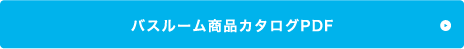 バスルーム商品カタログPDF